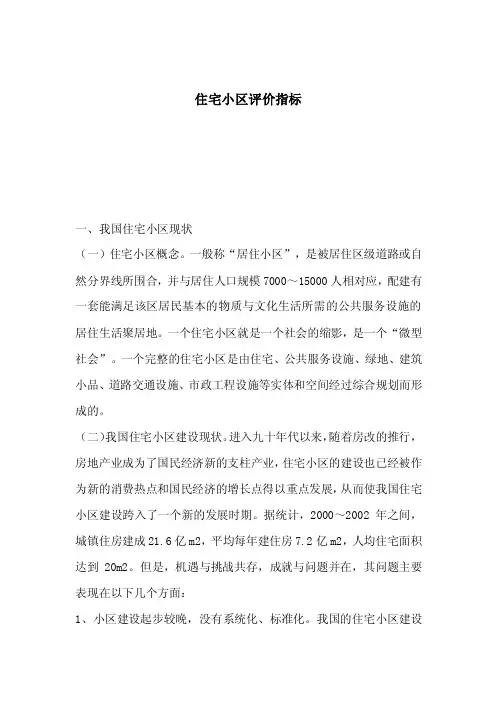 住宅小区评价指标

一、我国住宅小区现状

（一）住宅小区概念。一般称“居住小区”，是被居住区级道路或自然分界线所围合，并与居住人口规模 7000～15000 人相对应，配建有一套能满足该区居民基本的物质与文化生活所需的公共服务设施的居住生活聚居地。一个住宅小区就是一个社会的缩影，是一个“微型社会”。一个完整的住宅小区是由住宅、公共服务设施、绿地、建筑小品、道路交通设施、市政工程设施等实体和空间经过综合规划而形成的。

（二）我国住宅小区建设现状。进入九十年代以来，随着房改的推行，房地产业成为了国民经济新的支柱产业，住宅小区的建设也已经被作为新的消费热点和国民经济的增长点得以重点发展，从而使我国住宅小区建设跨入了一个新的发展时期。据统计，2000～2002 年之间，城镇住房建成 21.6 亿 m2，平均每年建住房 7.2 亿 m2，人均住宅面积达到 20m2。但是，机遇与挑战共存，成就与问题并在，其问题主要表现在以下几个方面：

1、小区建设起步较晚，没有系统化、标准化。我国的住宅小区建设